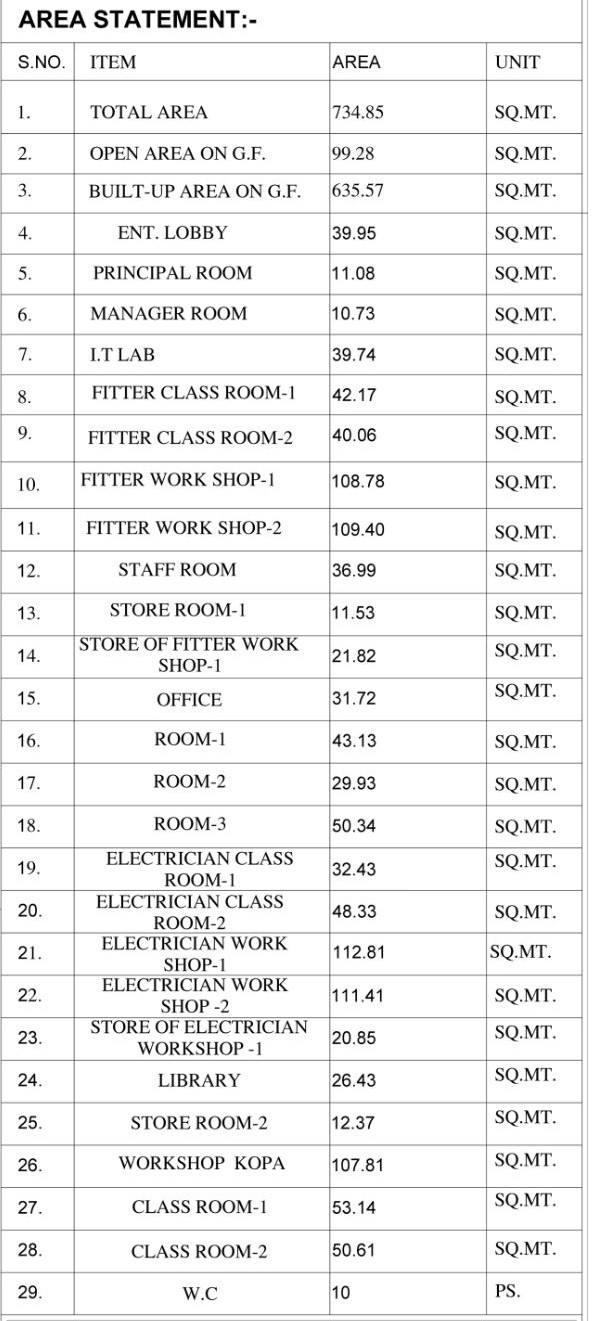 AREA STATEMENT:-

| S.NO. | ITEM | AREA | UNIT |
|---|---|---|---|
| 1. | TOTAL AREA | 734.85 | SQ.MT. |
| 2. | OPEN AREA ON G.F. | 99.28 | SQ.MT. |
| 3. | BUILT-UP AREA ON G.F. | 635.57 | SQ.MT. |
| 4. | ENT. LOBBY | 39.95 | SQ.MT. |
| 5. | PRINCIPAL ROOM | 11.08 | SQ.MT. |
| 6. | MANAGER ROOM | 10.73 | SQ.MT. |
| 7. | I.T LAB | 39.74 | SQ.MT. |
| 8. | FITTER CLASS ROOM-1 | 42.17 | SQ.MT. |
| 9. | FITTER CLASS ROOM-2 | 40.06 | SQ.MT. |
| 10. | FITTER WORK SHOP-1 | 108.78 | SQ.MT. |
| 11. | FITTER WORK SHOP-2 | 109.40 | SQ.MT. |
| 12. | STAFF ROOM | 36.99 | SQ.MT. |
| 13. | STORE ROOM-1 | 11.53 | SQ.MT. |
| 14. | STORE OF FITTER WORK SHOP-1 | 21.82 | SQ.MT. |
| 15. | OFFICE | 31.72 | SQ.MT. |
| 16. | ROOM-1 | 43.13 | SQ.MT. |
| 17. | ROOM-2 | 29.93 | SQ.MT. |
| 18. | ROOM-3 | 50.34 | SQ.MT. |
| 19. | ELECTRICIAN CLASS ROOM-1 | 32.43 | SQ.MT. |
| 20. | ELECTRICIAN CLASS ROOM-2 | 48.33 | SQ.MT. |
| 21. | ELECTRICIAN WORK SHOP-1 | 112.81 | SQ.MT. |
| 22. | ELECTRICIAN WORK SHOP -2 | 111.41 | SQ.MT. |
| 23. | STORE OF ELECTRICIAN WORKSHOP -1 | 20.85 | SQ.MT. |
| 24. | LIBRARY | 26.43 | SQ.MT. |
| 25. | STORE ROOM-2 | 12.37 | SQ.MT. |
| 26. | WORKSHOP KOPA | 107.81 | SQ.MT. |
| 27. | CLASS ROOM-1 | 53.14 | SQ.MT. |
| 28. | CLASS ROOM-2 | 50.61 | SQ.MT. |
| 29. | W.C | 10 | PS. |